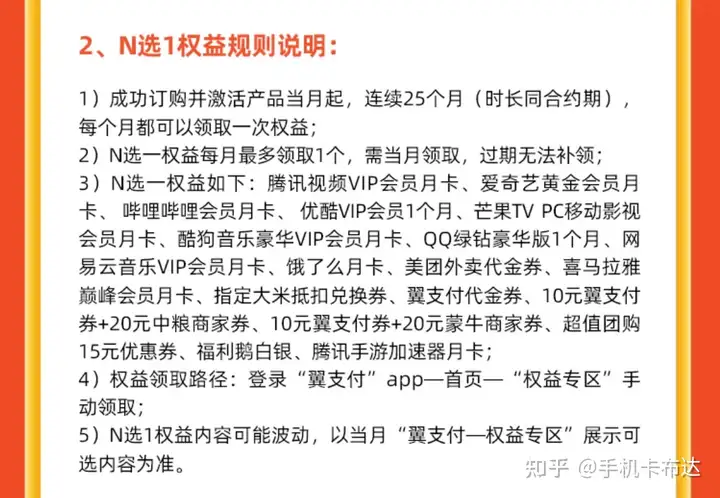 2、N选1权益规则说明：

1）成功订购并激活产品当月起，连续25个月（时长同合约期），每个月都可以领取一次权益；
2）N选一权益每月最多领取1个，需当月领取，过期无法补领；
3）N选一权益如下：腾讯视频VIP会员月卡、爱奇艺黄金会员月卡、哔哩哔哩会员月卡、优酷VIP会员1个月、芒果TV PC移动影视会员月卡、酷狗音乐豪华VIP会员月卡、QQ绿钻豪华版1个月、网易云音乐VIP会员月卡、饿了么月卡、美团外卖代金券、喜马拉雅巅峰会员月卡、指定大米抵扣兑换券、翼支付代金券、10元翼支付券+20元中粮商家券、10元翼支付券+20元蒙牛商家券、超值团购15元优惠券、福利鹅白银、腾讯手游加速器月卡；
4）权益领取路径：登录“翼支付”app—首页—“权益专区”手动领取；
5）N选1权益内容可能波动，以当月“翼支付—权益专区”展示可选内容为准。

知乎 @手机卡布达